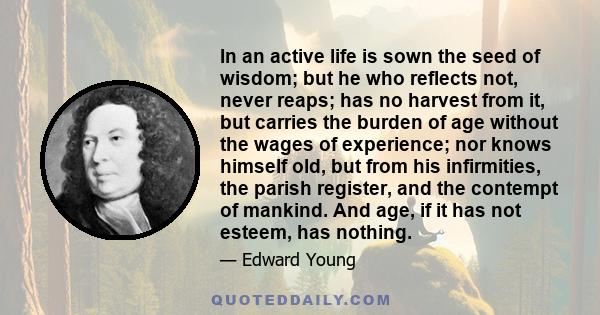 In an active life is sown the seed of wisdom; but he who reflects not, never reaps; has no harvest from it, but carries the burden of age without the wages of experience; nor knows himself old, but from his infirmities, the parish register, and the contempt of mankind. And age, if it has not esteem, has nothing.

— Edward Young

QUOTEDDAILY.COM